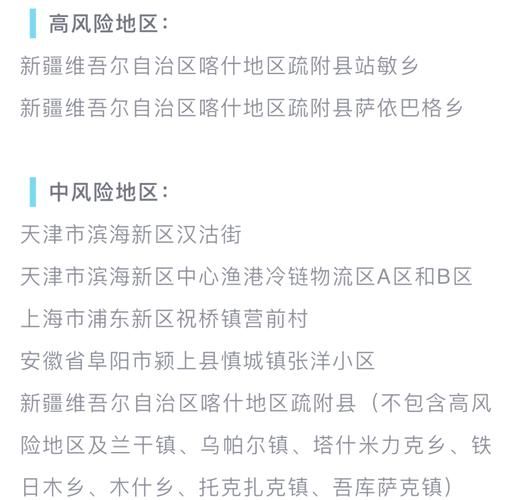 高风险地区：

新疆维吾尔自治区喀什地区疏附县站敏乡

新疆维吾尔自治区喀什地区疏附县萨依巴格乡

中风险地区：

天津市滨海新区汉沽街

天津市滨海新区中心渔港冷链物流区A区和B区

上海市浦东新区祝桥镇营前村

安徽省阜阳市颍上县慎城镇张洋小区

新疆维吾尔自治区喀什地区疏附县（不包含高风险地区及兰干镇、乌帕尔镇、塔什米力克乡、铁日木乡、木什乡、托克扎克镇、吾库萨克镇）